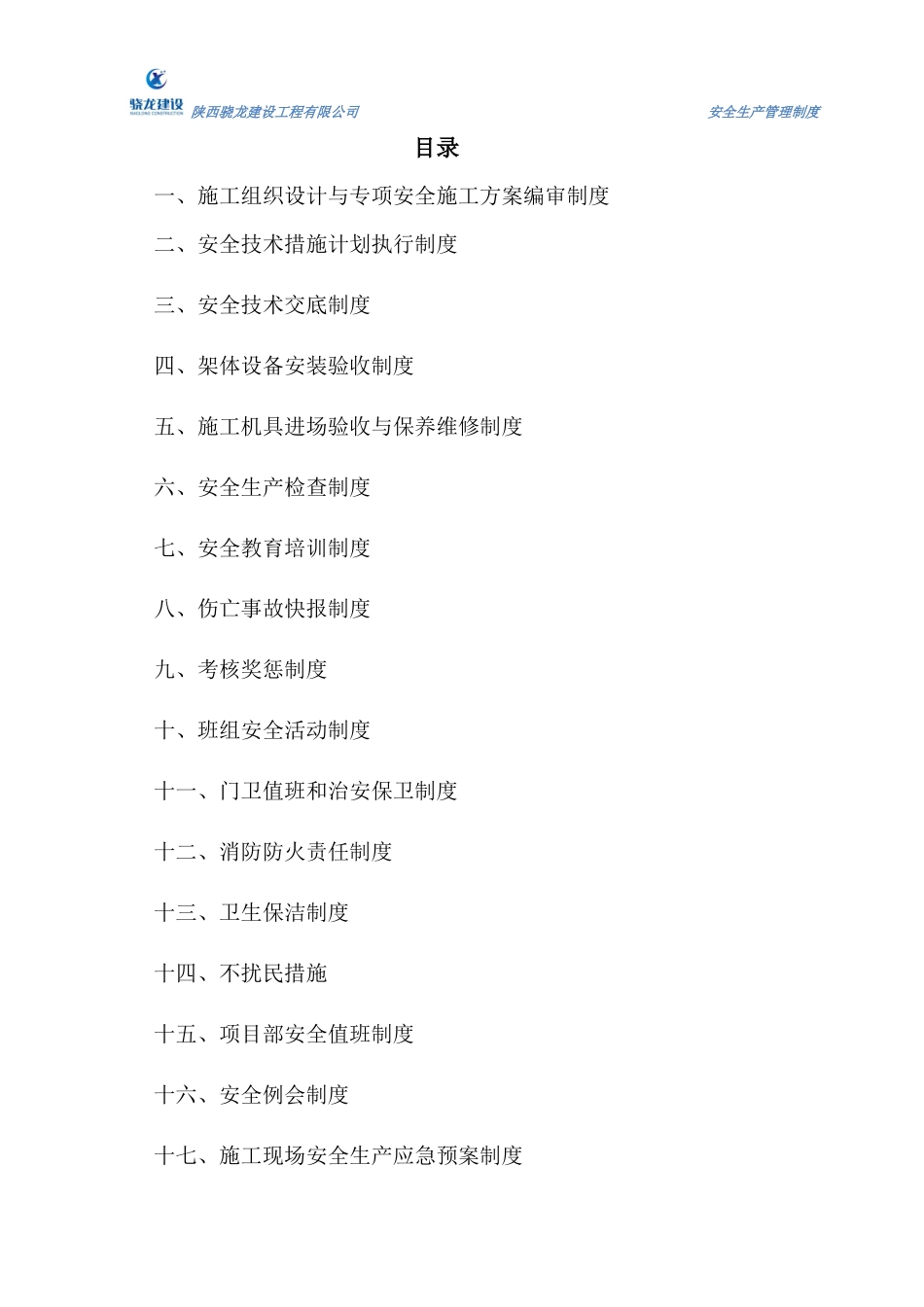 骁龙建设
XIAOLONG CONSTRUCTION
陕西骁龙建设工程有限公司

安全生产管理制度

目录

一、施工组织设计与专项安全施工方案编审制度

二、安全技术措施计划执行制度

三、安全技术交底制度

四、架体设备安装验收制度

五、施工机具进场验收与保养维修制度

六、安全生产检查制度

七、安全教育培训制度

八、伤亡事故快报制度

九、考核奖惩制度

十、班组安全活动制度

十一、门卫值班和治安保卫制度

十二、消防防火责任制度

十三、卫生保洁制度

十四、不扰民措施

十五、项目部安全值班制度

十六、安全例会制度

十七、施工现场安全生产应急预案制度